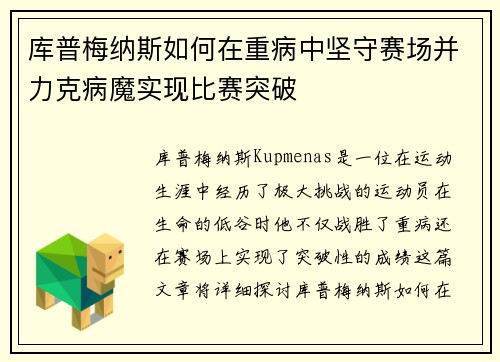 库普梅纳斯如何在重病中坚守赛场并力克病魔实现比赛突破

库普梅纳斯Kupmenas是一位在运动生涯中经历了极大挑战的运动员在生命的低谷时他不仅战胜了重病还在赛场上实现了突破性的成绩这篇文章将详细探讨库普梅纳斯如何在